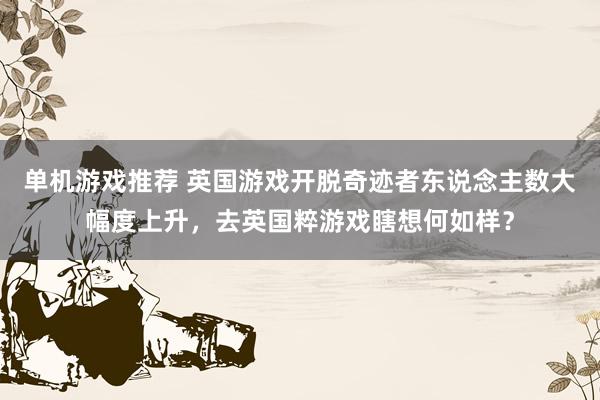 单机游戏推荐 英国游戏开脱奇迹者东说念主数大幅度上升，去英国粹游戏瞎想何如样？